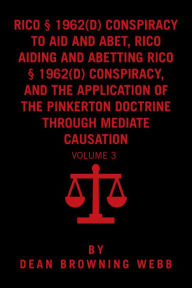 RICO § 1962(D) CONSPIRACY TO AID AND ABET, RICO AIDING AND ABETTING RICO § 1962(D) CONSPIRACY, AND THE APPLICATION OF THE PINKERTON DOCTRINE THROUGH MEDIATE CAUSATION

VOLUME 3

BY
DEAN BROWNING WEBB